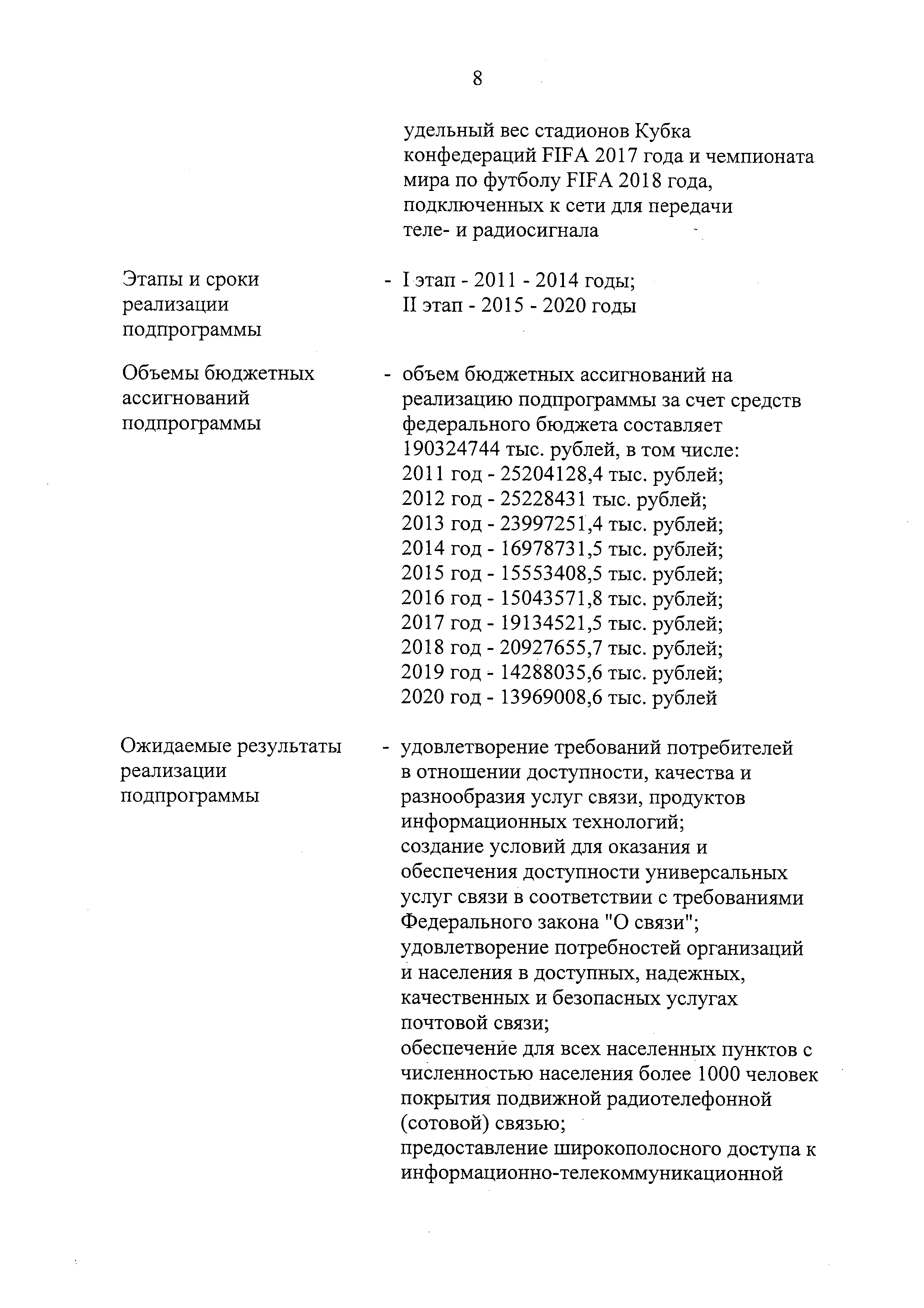 8

удельный вес стадионов Кубка конфедераций FIFA 2017 года и чемпионата мира по футболу FIFA 2018 года, подключенных к сети для передачи теле- и радиосигнала

Этапы и сроки реализации подпрограммы - I этап - 2011 - 2014 годы; II этап - 2015 - 2020 годы

Объемы бюджетных ассигнований подпрограммы - объем бюджетных ассигнований на реализацию подпрограммы за счет средств федерального бюджета составляет 190324744 тыс. рублей, в том числе:
2011 год - 25204128,4 тыс. рублей;
2012 год - 25228431 тыс. рублей;
2013 год - 23997251,4 тыс. рублей;
2014 год - 16978731,5 тыс. рублей;
2015 год - 15553408,5 тыс. рублей;
2016 год - 15043571,8 тыс. рублей;
2017 год - 19134521,5 тыс. рублей;
2018 год - 20927655,7 тыс. рублей;
2019 год - 14288035,6 тыс. рублей;
2020 год - 13969008,6 тыс. рублей

Ожидаемые результаты реализации подпрограммы - удовлетворение требований потребителей в отношении доступности, качества и разнообразия услуг связи, продуктов информационных технологий;
создание условий для оказания и обеспечения доступности универсальных услуг связи в соответствии с требованиями Федерального закона "О связи";
удовлетворение потребностей организаций и населения в доступных, надежных, качественных и безопасных услугах почтовой связи;
обеспечение для всех населенных пунктов с численностью населения более 1000 человек покрытия подвижной радиотелефонной (сотовой) связью;
предоставление широкополосного доступа к информационно-телекоммуникационной